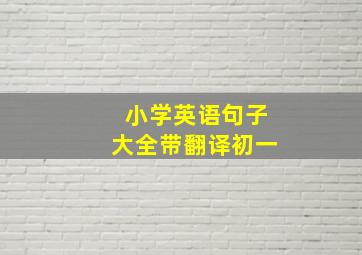 小学英语句子
大全带翻译初一